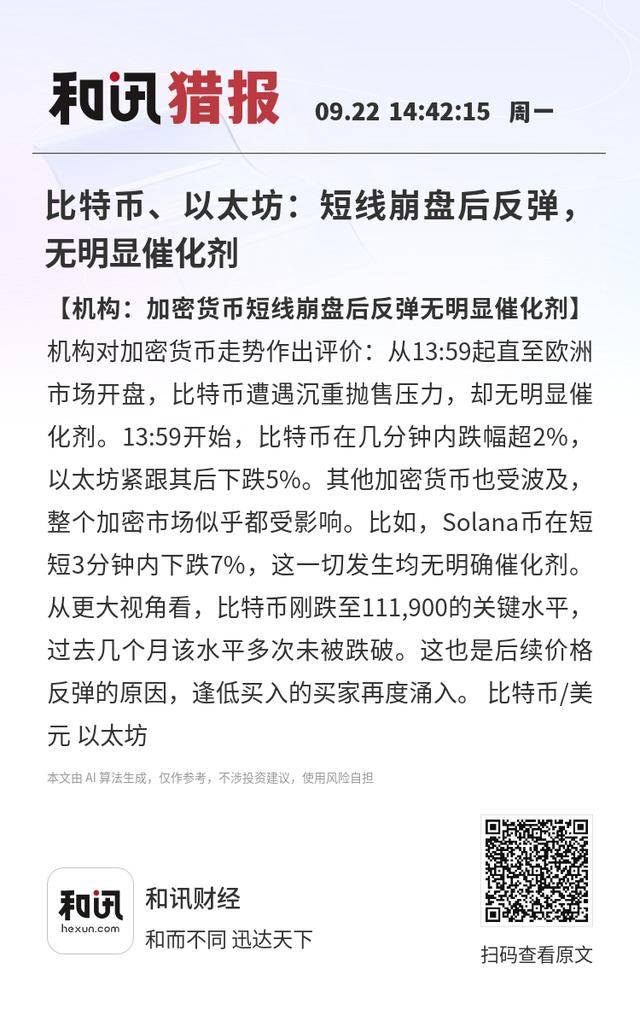 和讯猎报 09.22 14:42:15 周一

比特币、以太坊：短线崩盘后反弹，无明显催化剂

【机构：加密货币短线崩盘后反弹无明显催化剂】机构对加密货币走势作出评价：从13:59起直至欧洲市场开盘，比特币遭遇沉重抛售压力，却无明显催化剂。13:59开始，比特币在几分钟内跌幅超2%，以太坊紧跟其后下跌5%。其他加密货币也受波及，整个加密市场似乎都受影响。比如，Solana币在短短3分钟内下跌7%，这一切发生均无明确催化剂。从更大视角看，比特币刚跌至111,900的关键水平，过去几个月该水平多次未被跌破。这也是后续价格反弹的原因，逢低买入的买家再度涌入。 比特币/美元 以太坊

本文由 AI 算法生成，仅作参考，不涉投资建议，使用风险自担

和讯
hexun.com
和讯财经
和而不同 迅达天下

扫码查看原文